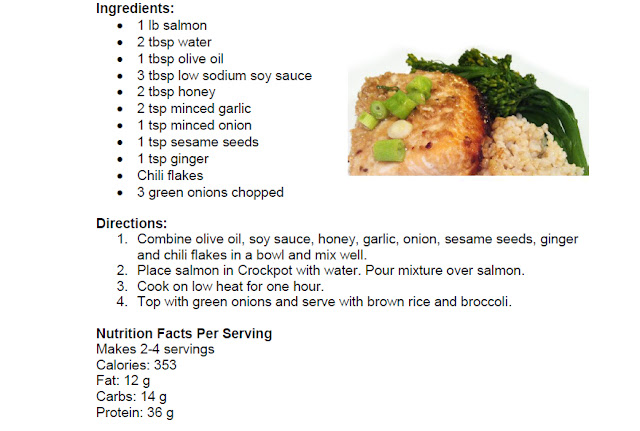 Ingredients:
• 1 lb salmon
• 2 tbsp water
• 1 tbsp olive oil
• 3 tbsp low sodium soy sauce
• 2 tbsp honey
• 2 tsp minced garlic
• 1 tsp minced onion
• 1 tsp sesame seeds
• 1 tsp ginger
• Chili flakes
• 3 green onions chopped

Directions:
1. Combine olive oil, soy sauce, honey, garlic, onion, sesame seeds, ginger and chili flakes in a bowl and mix well.
2. Place salmon in Crockpot with water. Pour mixture over salmon.
3. Cook on low heat for one hour.
4. Top with green onions and serve with brown rice and broccoli.

Nutrition Facts Per Serving
Makes 2-4 servings
Calories: 353
Fat: 12 g
Carbs: 14 g
Protein: 36 g